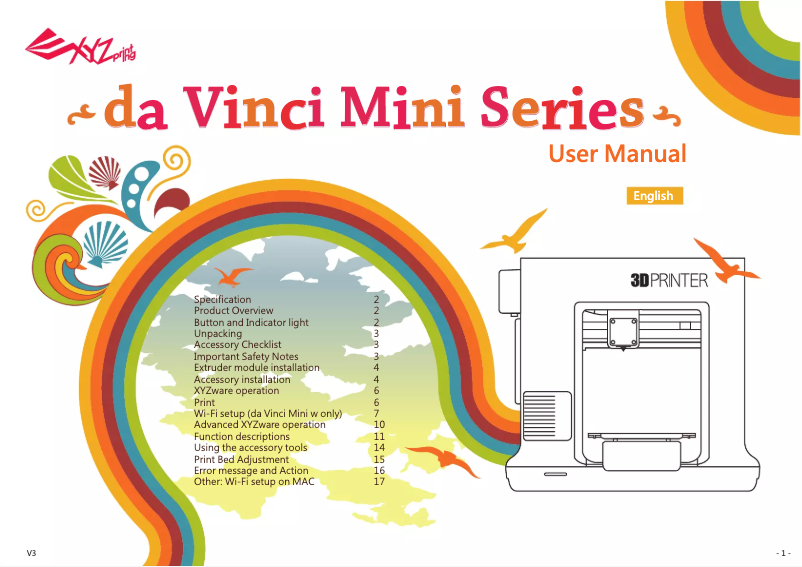 XYZprinting

da Vinci Mini Series

User Manual

English

3DPRINTER

| | |
|---|---|
| Specification | 2 |
| Product Overview | 2 |
| Button and Indicator light | 2 |
| Unpacking | 3 |
| Accessory Checklist | 3 |
| Important Safety Notes | 3 |
| Extruder module installation | 4 |
| Accessory installation | 4 |
| XYZware operation | 6 |
| Print | 6 |
| Wi-Fi setup (da Vinci Mini w only) | 7 |
| Advanced XYZware operation | 10 |
| Function descriptions | 11 |
| Using the accessory tools | 14 |
| Print Bed Adjustment | 15 |
| Error message and Action | 16 |
| Other: Wi-Fi setup on MAC | 17 |

V3

- 1 -